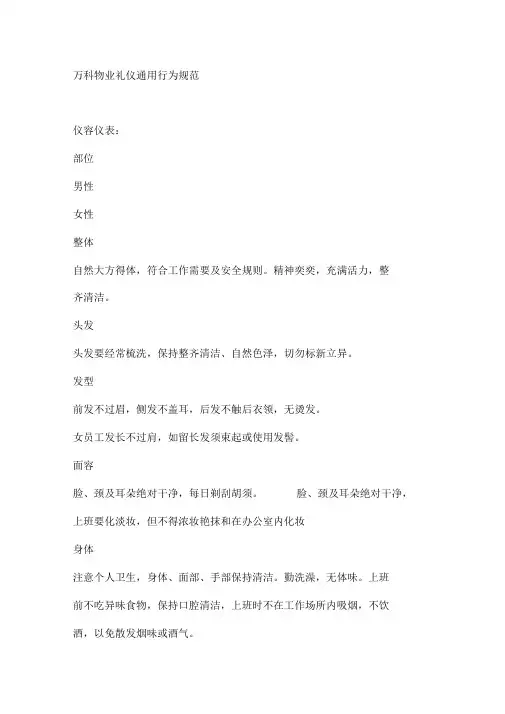 万科物业礼仪通用行为规范

仪容仪表：

部位

男性

女性

整体

自然大方得体，符合工作需要及安全规则。精神奕奕，充满活力，整齐清洁。

头发

头发要经常梳洗，保持整齐清洁、自然色泽，切勿标新立异。

发型

前发不过眉，侧发不盖耳，后发不触后衣领，无烫发。

女员工发长不过肩，如留长发须束起或使用发髻。

面容

脸、颈及耳朵绝对干净，每日剃刮胡须。 脸、颈及耳朵绝对干净，上班要化淡妆，但不得浓妆艳抹和在办公室内化妆

身体

注意个人卫生，身体、面部、手部保持清洁。勤洗澡，无体味。上班前不吃异味食物，保持口腔清洁，上班时不在工作场所内吸烟，不饮酒，以免散发烟味或酒气。